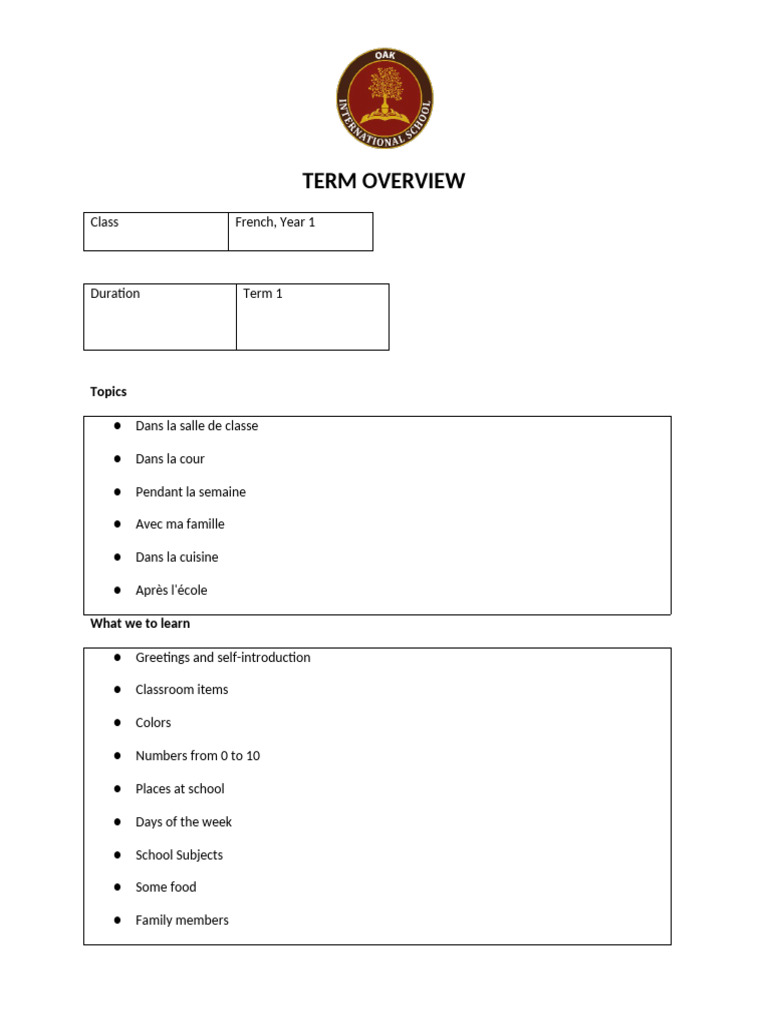 OAK INTERNATIONAL SCHOOL

TERM OVERVIEW

| Class | French, Year 1 |
|---|---|

| Duration | Term 1 |
|---|---|

Topics

- Dans la salle de classe
- Dans la cour
- Pendant la semaine
- Avec ma famille
- Dans la cuisine
- Après l'école

What we to learn

- Greetings and self-introduction
- Classroom items
- Colors
- Numbers from 0 to 10
- Places at school
- Days of the week
- School Subjects
- Some food
- Family members